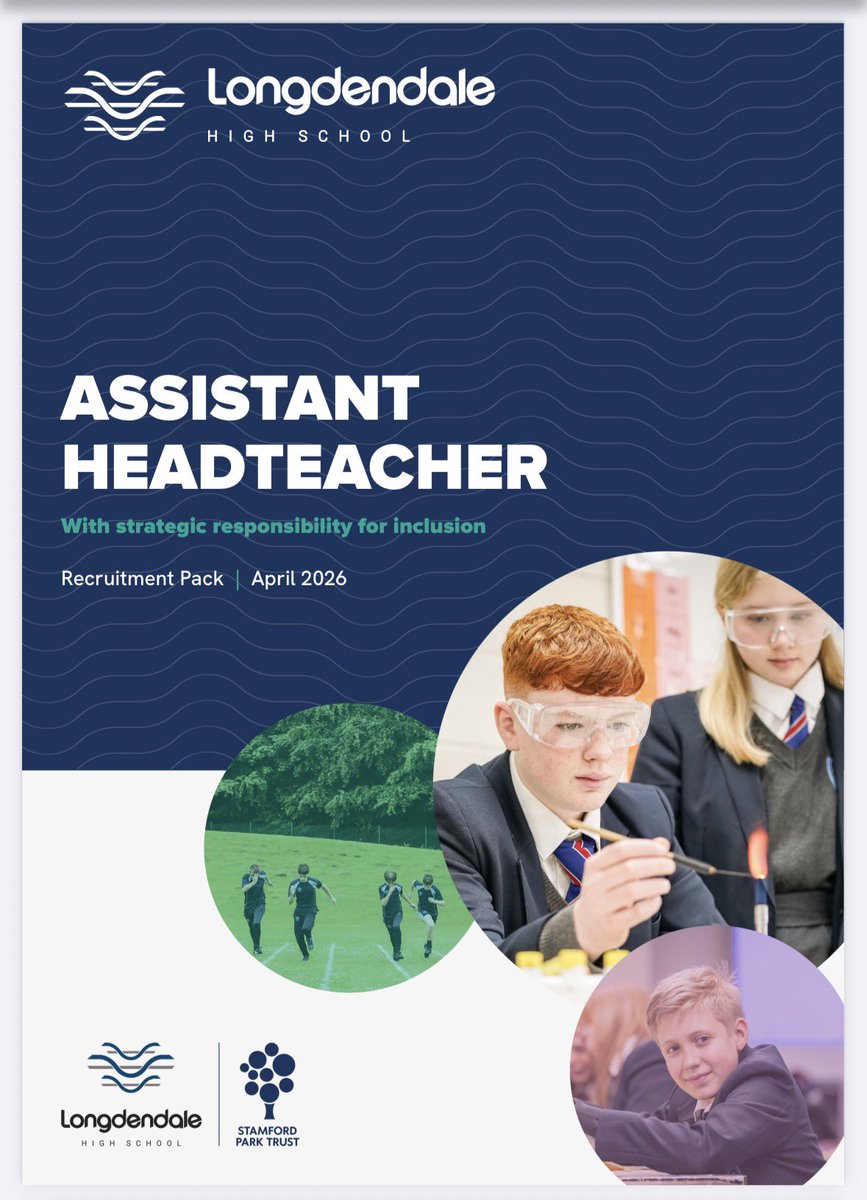 Longdendale
HIGH SCHOOL

ASSISTANT HEADTEACHER

With strategic responsibility for inclusion

Recruitment Pack | April 2026

Longdendale
HIGH SCHOOL

STAMFORD PARK TRUST